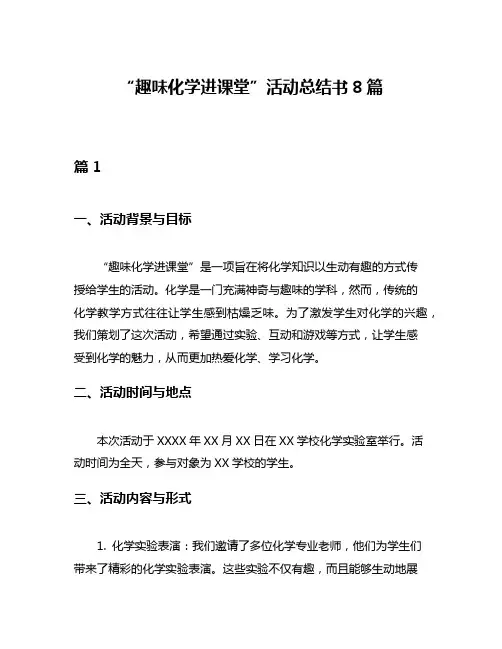 “趣味化学进课堂”活动总结书 8 篇

篇 1

一、活动背景与目标

“趣味化学进课堂”是一项旨在将化学知识以生动有趣的方式传授给学生的活动。化学是一门充满神奇与趣味的学科，然而，传统的化学教学方式往往让学生感到枯燥乏味。为了激发学生对化学的兴趣，我们策划了这次活动，希望通过实验、互动和游戏等方式，让学生感受到化学的魅力，从而更加热爱化学、学习化学。

二、活动时间与地点

本次活动于 XXXX 年 XX 月 XX 日在 XX 学校化学实验室举行。活动时间为全天，参与对象为 XX 学校的学生。

三、活动内容与形式

1. 化学实验表演：我们邀请了多位化学专业老师，他们为学生们带来了精彩的化学实验表演。这些实验不仅有趣，而且能够生动地展